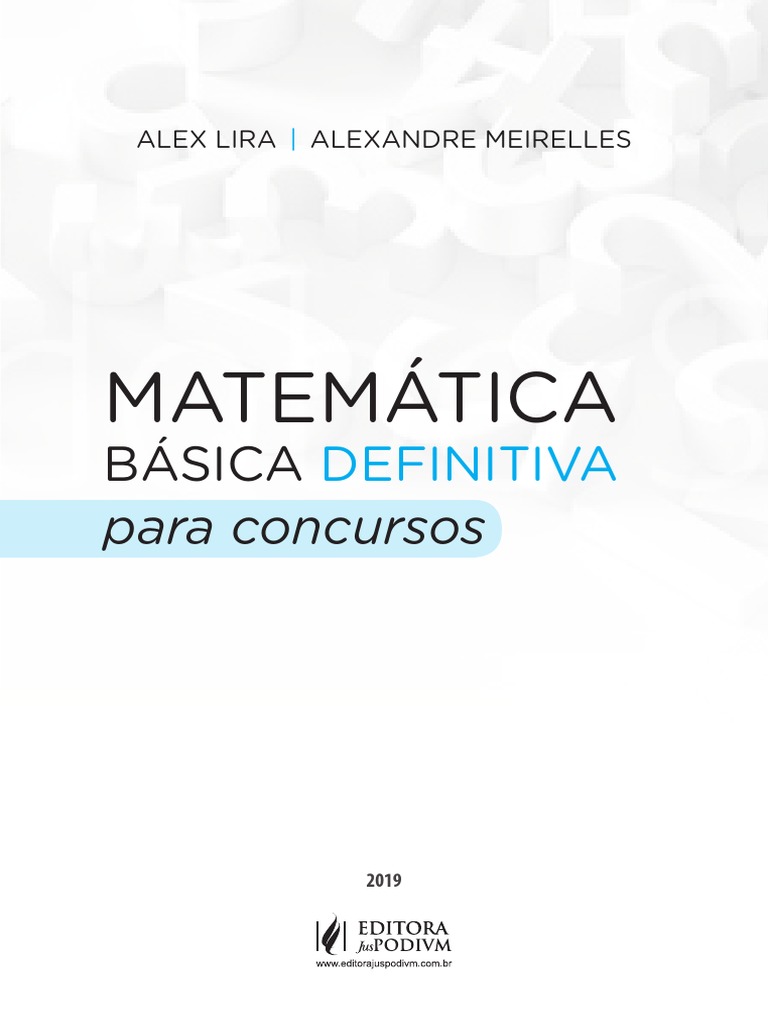 ALEX LIRA | ALEXANDRE MEIRELLES

MATEMÁTICA
BÁSICA DEFINITIVA
para concursos

2019

EDITORA
JusPODIVM
www.editorajuspodivm.com.br